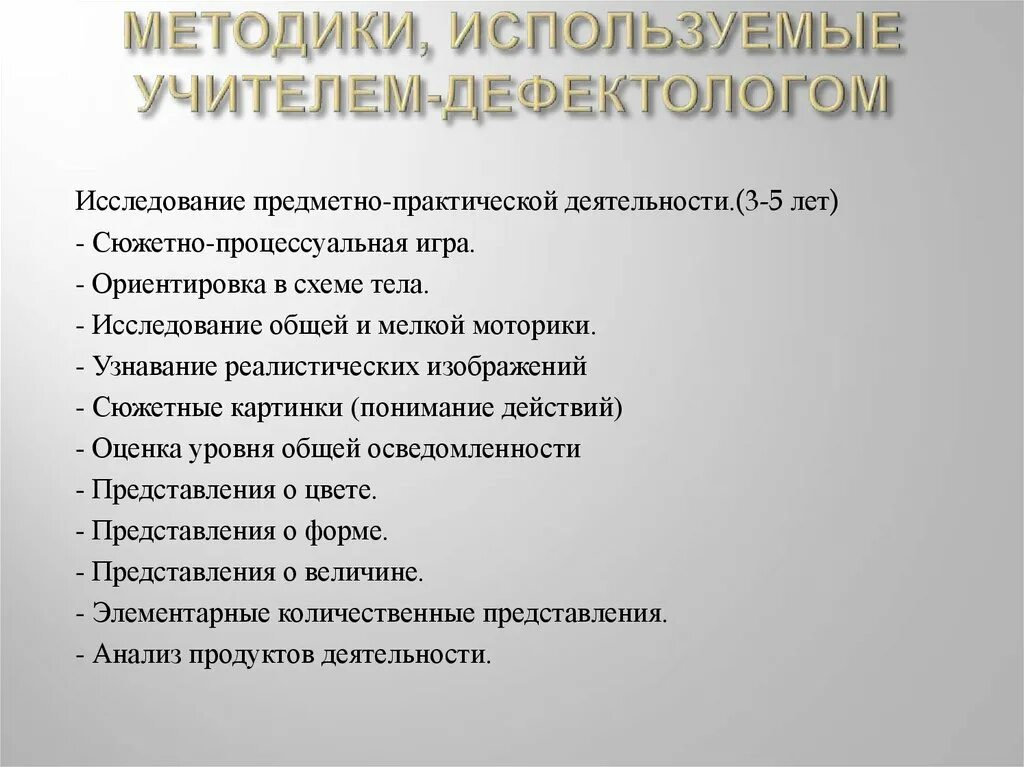 МЕТОДИКИ, ИСПОЛЬЗУЕМЫЕ УЧИТЕЛЕМ-ДЕФЕКТОЛОГОМ

Исследование предметно-практической деятельности.(3-5 лет)
- Сюжетно-процессуальная игра.
- Ориентировка в схеме тела.
- Исследование общей и мелкой моторики.
- Узнавание реалистических изображений
- Сюжетные картинки (понимание действий)
- Оценка уровня общей осведомленности
- Представления о цвете.
- Представления о форме.
- Представления о величине.
- Элементарные количественные представления.
- Анализ продуктов деятельности.